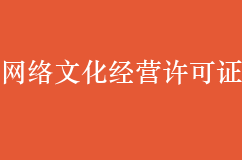 网络文化经营许可证